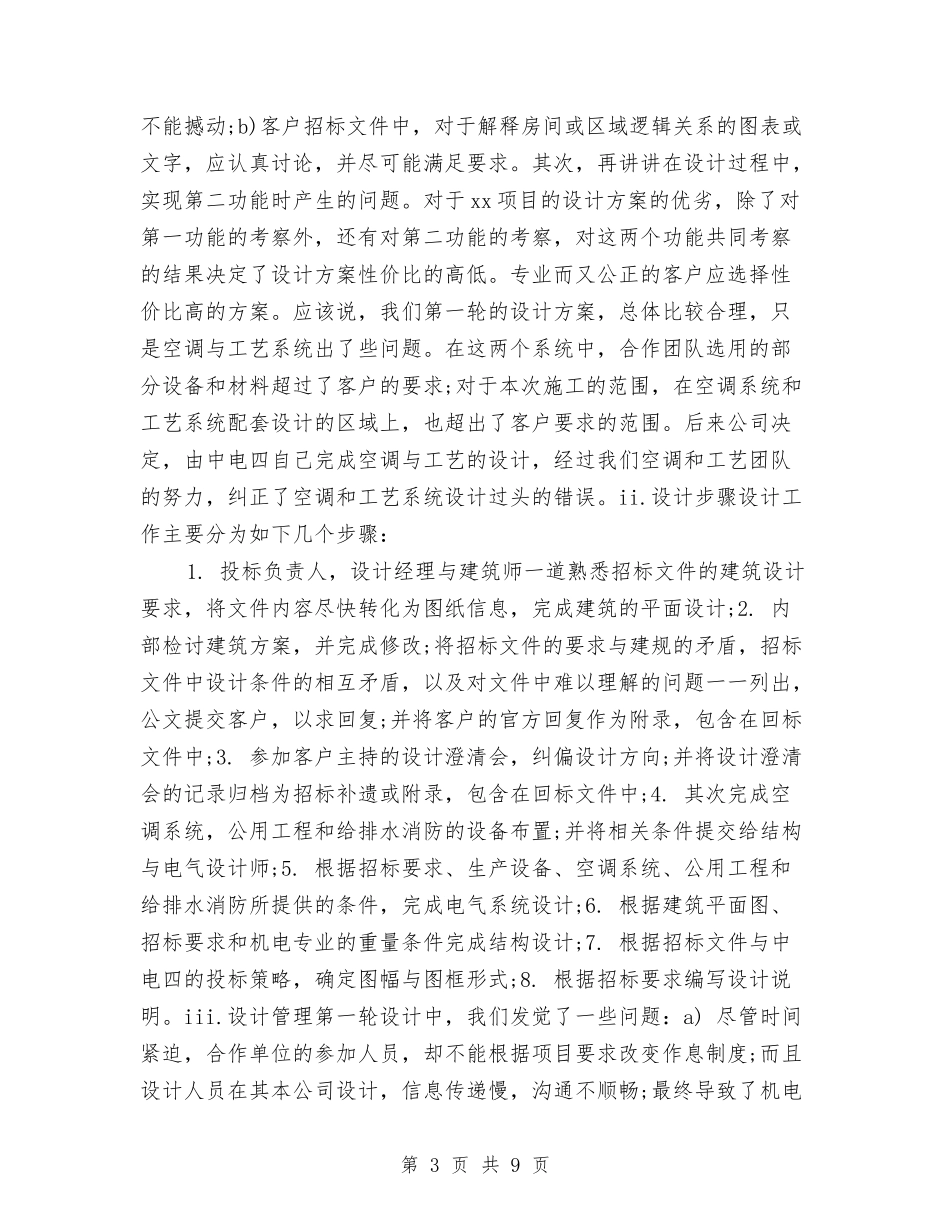 不能撼动;b)客户招标文件中，对于解释房间或区域逻辑关系的图表或文字，应认真讨论，并尽可能满足要求。其次，再讲讲在设计过程中，实现第二功能时产生的问题。对于xx项目的设计方案的优劣，除了对第一功能的考察外，还有对第二功能的考察，对这两个功能共同考察的结果决定了设计方案性价比的高低。专业而又公正的客户应选择性价比高的方案。应该说，我们第一轮的设计方案，总体比较合理，只是空调与工艺系统出了些问题。在这两个系统中，合作团队选用的部分设备和材料超过了客户的要求;对于本次施工的范围，在空调系统和工艺系统配套设计的区域上，也超出了客户要求的范围。后来公司决定，由中电四自己完成空调与工艺的设计，经过我们空调和工艺团队的努力，纠正了空调和工艺系统设计过头的错误。ii.设计步骤设计工作主要分为如下几个步骤:

1. 投标负责人，设计经理与建筑师一道熟悉招标文件的建筑设计要求，将文件内容尽快转化为图纸信息，完成建筑的平面设计;2. 内部检讨建筑方案，并完成修改;将招标文件的要求与建规的矛盾，招标文件中设计条件的相互矛盾，以及对文件中难以理解的问题一一列出，公文提交客户，以求回复;并将客户的官方回复作为附录，包含在回标文件中;3. 参加客户主持的设计澄清会，纠偏设计方向;并将设计澄清会的记录归档为招标补遗或附录，包含在回标文件中;4. 其次完成空调系统，公用工程和给排水消防的设备布置;并将相关条件提交给结构与电气设计师;5. 根据招标要求、生产设备、空调系统、公用工程和给排水消防所提供的条件，完成电气系统设计;6. 根据建筑平面图、招标要求和机电专业的重量条件完成结构设计;7. 根据招标文件与中电四的投标策略，确定图幅与图框形式;8. 根据招标要求编写设计说明。iii.设计管理第一轮设计中，我们发觉了一些问题：a) 尽管时间紧迫，合作单位的参加人员，却不能根据项目要求改变作息制度;而且设计人员在其本公司设计，信息传递慢，沟通不顺畅;最终导致了机电

第 3 页 共 9 页